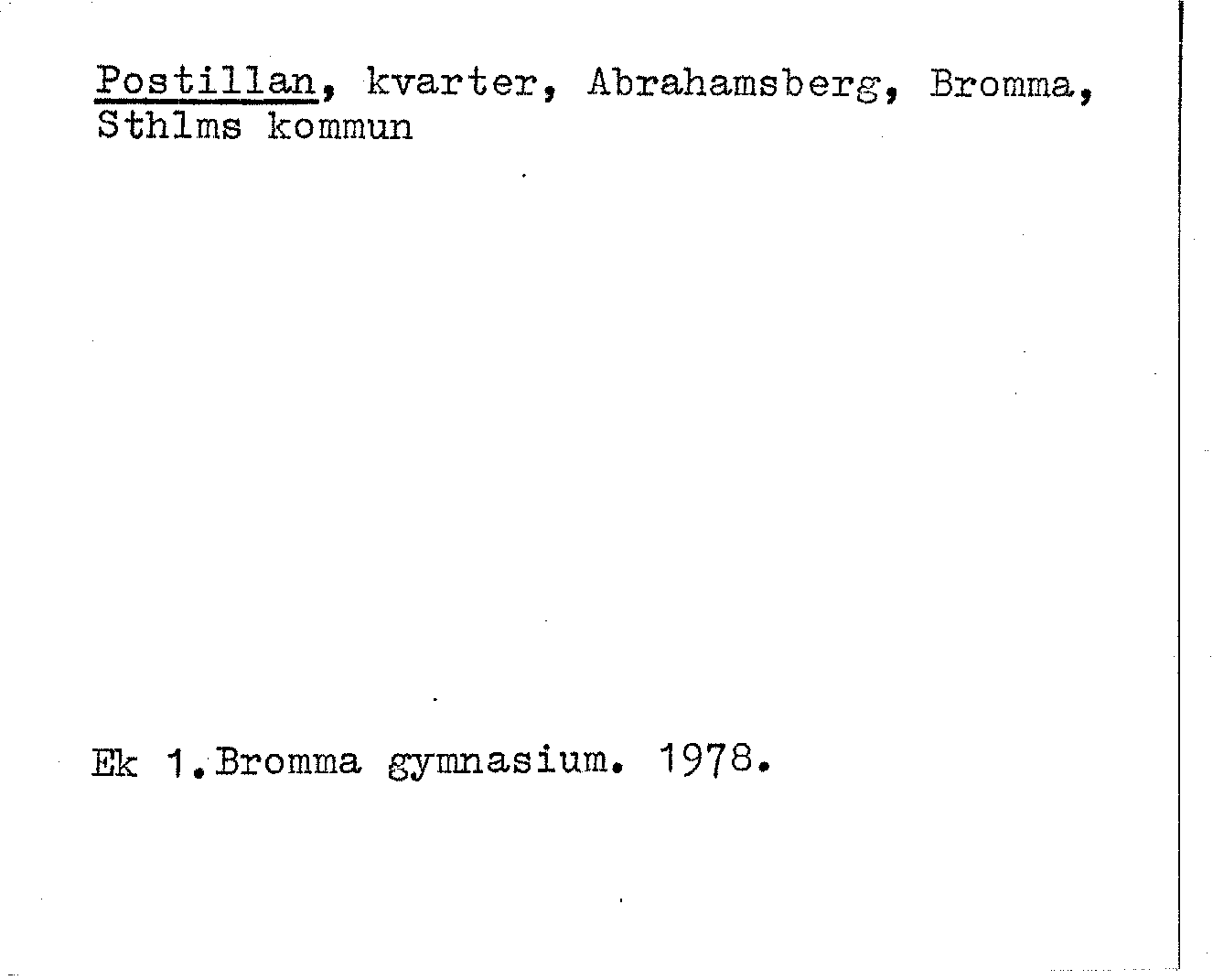 Postillan, kvarter, Abrahamsberg, Bromma, Sthlms kommun

Ek 1.Bromma gymnasium. 1978.